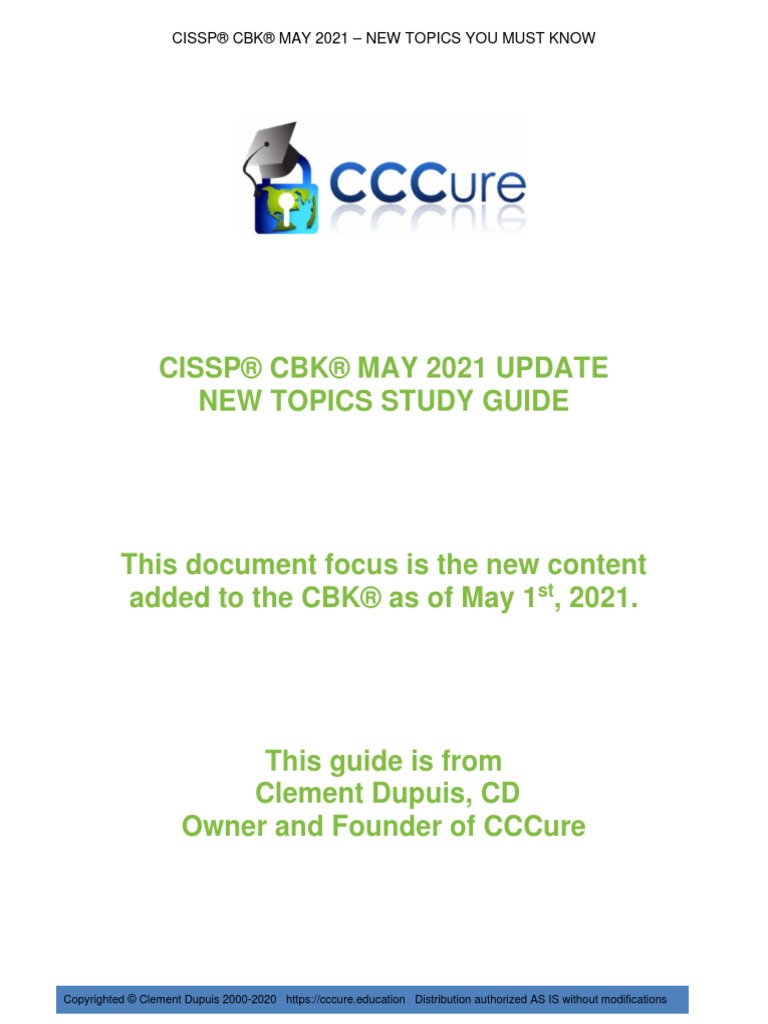 CISSP® CBK® MAY 2021 – NEW TOPICS YOU MUST KNOW

CCCure

CISSP® CBK® MAY 2021 UPDATE
NEW TOPICS STUDY GUIDE

This document focus is the new content added to the CBK® as of May 1$^{st}$, 2021.

This guide is from
Clement Dupuis, CD
Owner and Founder of CCCure

Copyrighted © Clement Dupuis 2000-2020 https://cccure.education Distribution authorized AS IS without modifications